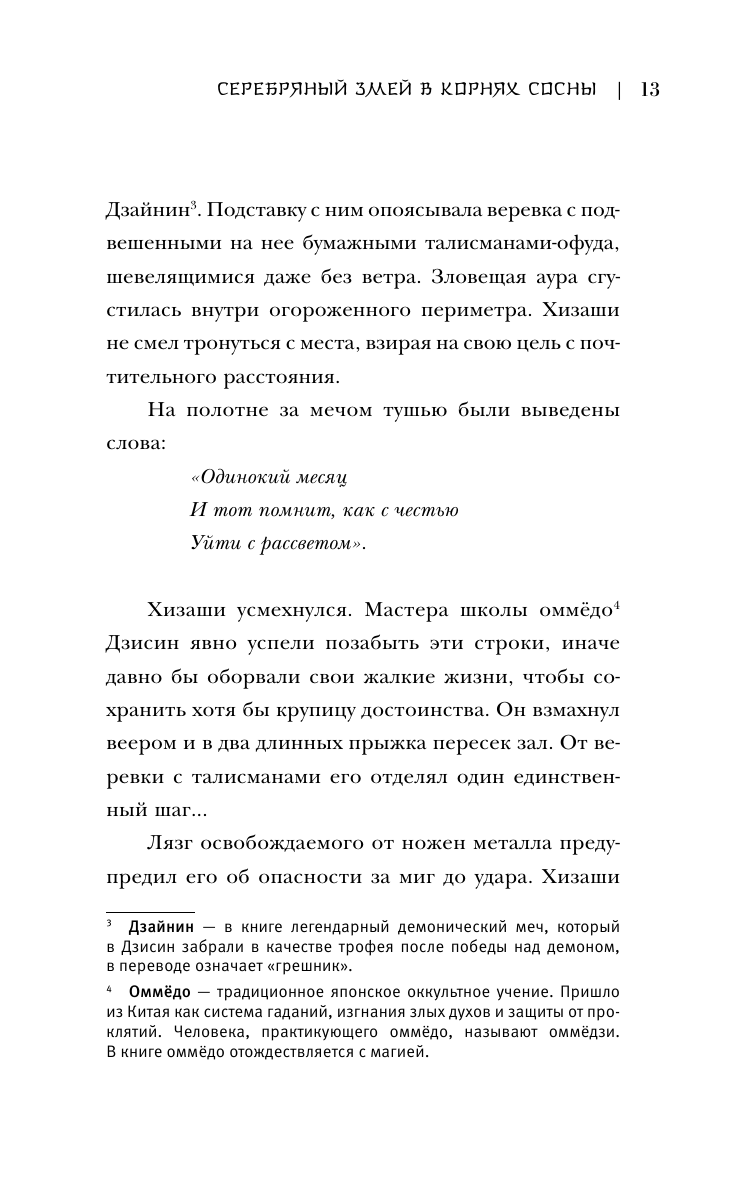 СЕРЕБРЯНЫЙ ЗМЕЙ В КОРНЯХ СОСНЫ | 13

Дзайнин$^3$. Подставку с ним опоясывала веревка с подвешенными на нее бумажными талисманами-офуда, шевелящимися даже без ветра. Зловещая аура сгустилась внутри огороженного периметра. Хизаши не смел тронуться с места, взирая на свою цель с почтительного расстояния.

На полотне за мечом тушью были выведены слова:

«Одинокий месяц
И тот помнит, как с честью
Уйти с рассветом».

Хизаши усмехнулся. Мастера школы оммёдо$^4$ Дзисин явно успели позабыть эти строки, иначе давно бы оборвали свои жалкие жизни, чтобы сохранить хотя бы крупицу достоинства. Он взмахнул веером и в два длинных прыжка пересек зал. От веревки с талисманами его отделял один единственный шаг...

Лязг освобождаемого от ножен металла предупредил его об опасности за миг до удара. Хизаши

$^3$ Дзайнин — в книге легендарный демонический меч, который в Дзисин забрали в качестве трофея после победы над демоном, в переводе означает «грешник».

$^4$ Оммёдо — традиционное японское оккультное учение. Пришло из Китая как система гаданий, изгнания злых духов и защиты от проклятий. Человека, практикующего оммёдо, называют оммёдзи. В книге оммёдо отождествляется с магией.